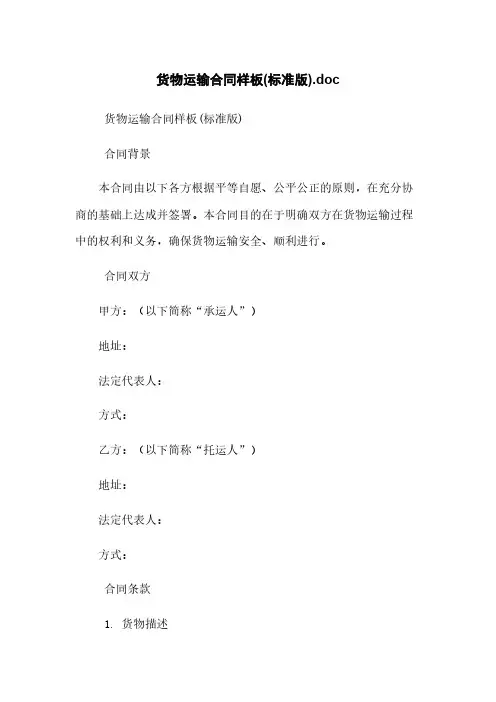 货物运输合同样板(标准版).doc

货物运输合同样板(标准版)

合同背景

本合同由以下各方根据平等自愿、公平公正的原则，在充分协商的基础上达成并签署。本合同目的在于明确双方在货物运输过程中的权利和义务，确保货物运输安全、顺利进行。

合同双方

甲方：（以下简称“承运人”）

地址：

法定代表人：

方式：

乙方：（以下简称“托运人”）

地址：

法定代表人：

方式：

合同条款

1. 货物描述